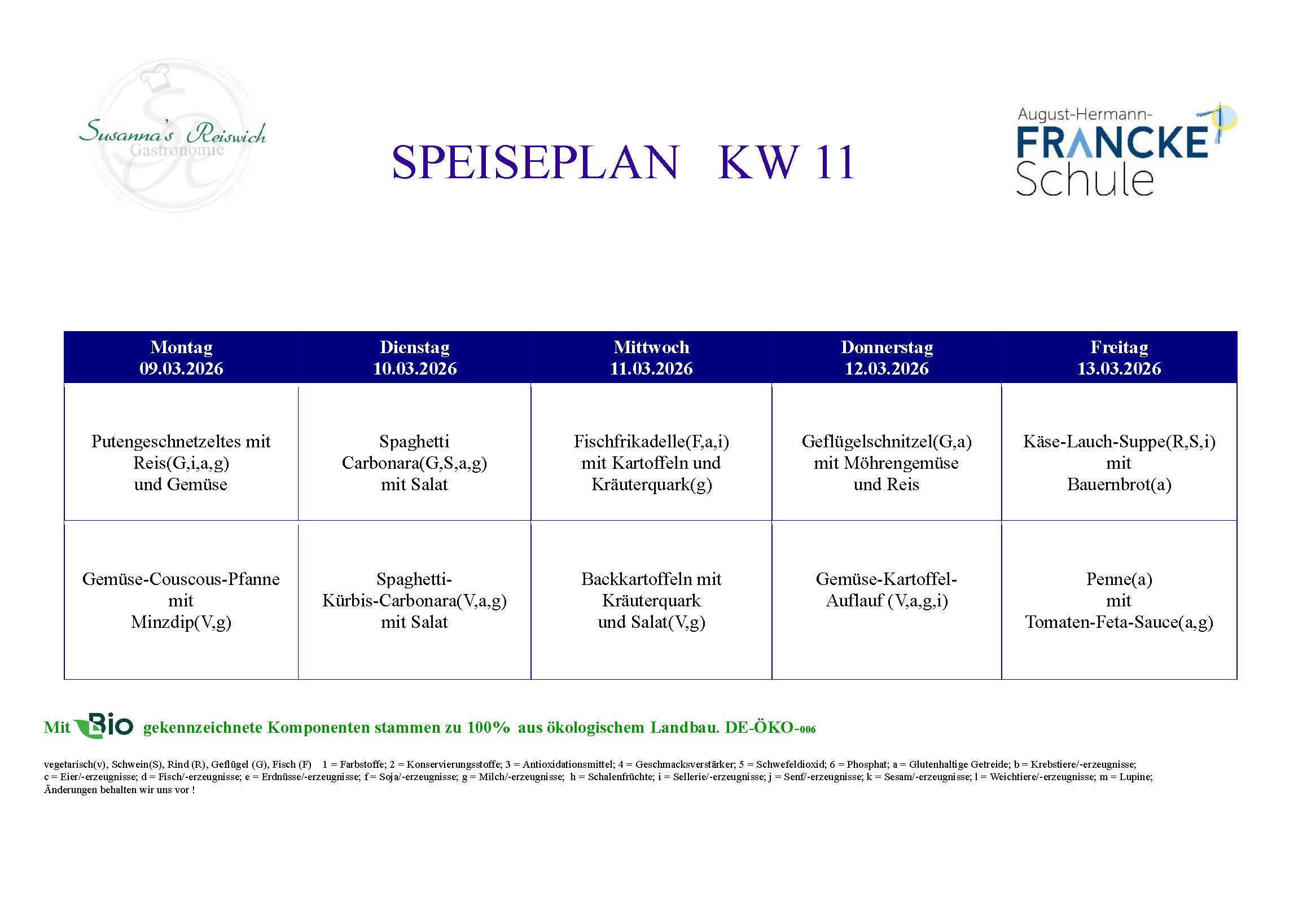 Susanna's Reiswich
Gastronomie

SPEISEPLAN KW 11

August-Hermann-
FRANCKE
Schule

| Montag 09.03.2026 | Dienstag 10.03.2026 | Mittwoch 11.03.2026 | Donnerstag 12.03.2026 | Freitag 13.03.2026 |
|---|---|---|---|---|
| Putengeschnetzeltes mit Reis(G,i,a,g) und Gemüse | Spaghetti Carbonara(G,S,a,g) mit Salat | Fischfrikadelle(F,a,i) mit Kartoffeln und Kräuterquark(g) | Geflügelschnitzel(G,a) mit Möhrengemüse und Reis | Käse-Lauch-Suppe(R,S,i) mit Bauernbrot(a) |
| Gemüse-Couscous-Pfanne mit Minzdip(V,g) | Spaghetti-Kürbis-Carbonara(V,a,g) mit Salat | Backkartoffeln mit Kräuterquark und Salat(V,g) | Gemüse-Kartoffel-Auflauf (V,a,g,i) | Penne(a) mit Tomaten-Feta-Sauce(a,g) |

Mit Bio gekennzeichnete Komponenten stammen zu 100% aus ökologischem Landbau. DE-ÖKO-006

vegetarisch(v), Schwein(S), Rind (R), Geflügel (G), Fisch (F) 1 = Farbstoffe; 2 = Konservierungsstoffe; 3 = Antioxidationsmittel; 4 = Geschmacksverstärker; 5 = Schwefeldioxid; 6 = Phosphat; a = Glutenhaltige Getreide; b = Krebstiere/-erzeugnisse; c = Eier/-erzeugnisse; d = Fisch/-erzeugnisse; e = Erdnüsse/-erzeugnisse; f = Soja/-erzeugnisse; g = Milch/-erzeugnisse; h = Schalenfrüchte; i = Sellerie/-erzeugnisse; j = Senf/-erzeugnisse; k = Sesam/-erzeugnisse; l = Weichtiere/-erzeugnisse; m = Lupine;
Änderungen behalten wir uns vor !